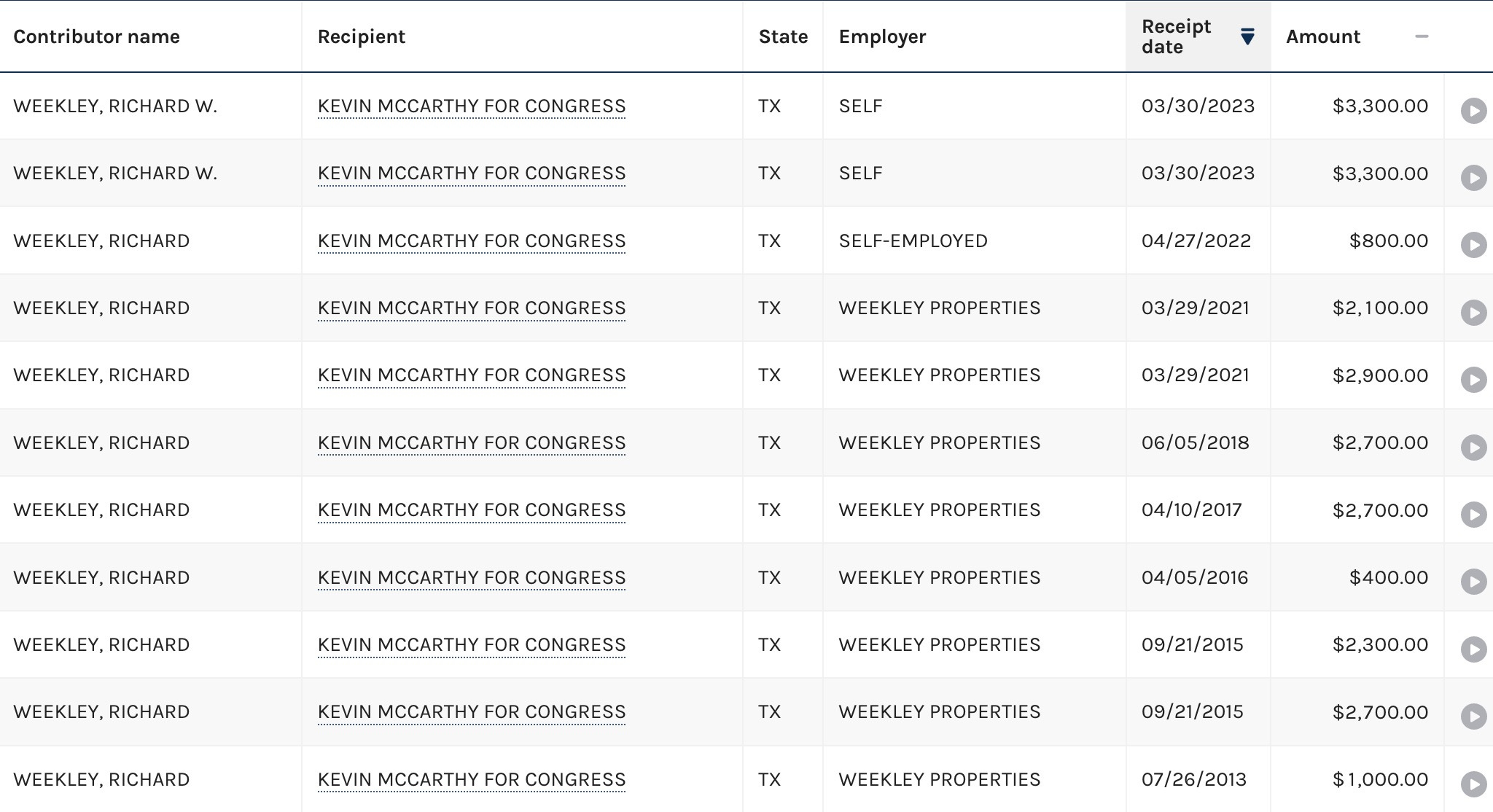 | Contributor name | Recipient | State | Employer | Receipt date | Amount |
|---|---|---|---|---|---|
| WEEKLEY, RICHARD W. | KEVIN MCCARTHY FOR CONGRESS | TX | SELF | 03/30/2023 | $3,300.00 |
| WEEKLEY, RICHARD W. | KEVIN MCCARTHY FOR CONGRESS | TX | SELF | 03/30/2023 | $3,300.00 |
| WEEKLEY, RICHARD | KEVIN MCCARTHY FOR CONGRESS | TX | SELF-EMPLOYED | 04/27/2022 | $800.00 |
| WEEKLEY, RICHARD | KEVIN MCCARTHY FOR CONGRESS | TX | WEEKLEY PROPERTIES | 03/29/2021 | $2,100.00 |
| WEEKLEY, RICHARD | KEVIN MCCARTHY FOR CONGRESS | TX | WEEKLEY PROPERTIES | 03/29/2021 | $2,900.00 |
| WEEKLEY, RICHARD | KEVIN MCCARTHY FOR CONGRESS | TX | WEEKLEY PROPERTIES | 06/05/2018 | $2,700.00 |
| WEEKLEY, RICHARD | KEVIN MCCARTHY FOR CONGRESS | TX | WEEKLEY PROPERTIES | 04/10/2017 | $2,700.00 |
| WEEKLEY, RICHARD | KEVIN MCCARTHY FOR CONGRESS | TX | WEEKLEY PROPERTIES | 04/05/2016 | $400.00 |
| WEEKLEY, RICHARD | KEVIN MCCARTHY FOR CONGRESS | TX | WEEKLEY PROPERTIES | 09/21/2015 | $2,300.00 |
| WEEKLEY, RICHARD | KEVIN MCCARTHY FOR CONGRESS | TX | WEEKLEY PROPERTIES | 09/21/2015 | $2,700.00 |
| WEEKLEY, RICHARD | KEVIN MCCARTHY FOR CONGRESS | TX | WEEKLEY PROPERTIES | 07/26/2013 | $1,000.00 |